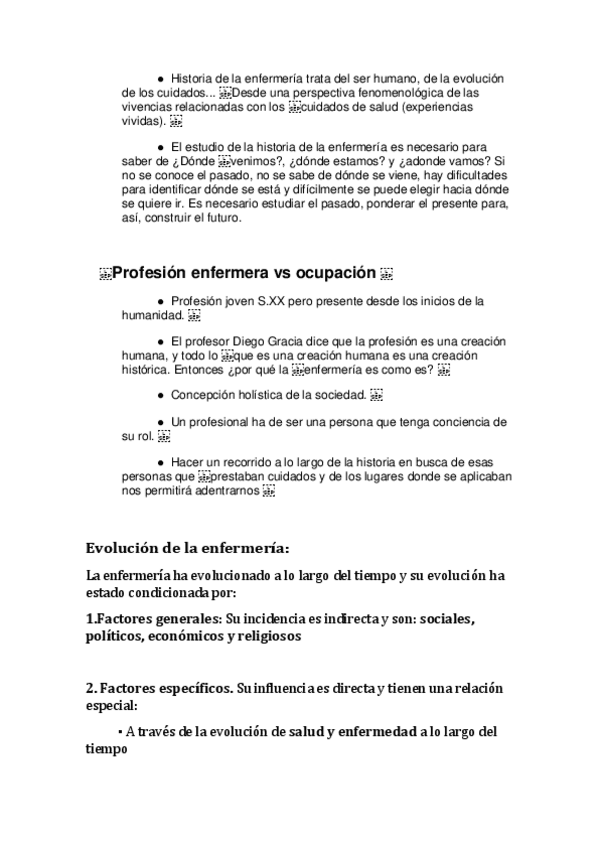 ● Historia de la enfermería trata del ser humano, de la evolución de los cuidados... Desde una perspectiva fenomenológica de las vivencias relacionadas con los cuidados de salud (experiencias vividas).

● El estudio de la historia de la enfermería es necesario para saber de ¿Dónde venimos?, ¿dónde estamos? y ¿adonde vamos? Si no se conoce el pasado, no se sabe de dónde se viene, hay dificultades para identificar dónde se está y difícilmente se puede elegir hacia dónde se quiere ir. Es necesario estudiar el pasado, ponderar el presente para, así, construir el futuro.

Profesión enfermera vs ocupación

● Profesión joven S.XX pero presente desde los inicios de la humanidad.

● El profesor Diego Gracia dice que la profesión es una creación humana, y todo lo que es una creación humana es una creación histórica. Entonces ¿por qué la enfermería es como es?

● Concepción holística de la sociedad.

● Un profesional ha de ser una persona que tenga conciencia de su rol.

● Hacer un recorrido a lo largo de la historia en busca de esas personas que prestaban cuidados y de los lugares donde se aplicaban nos permitirá adentrarnos

Evolución de la enfermería:

La enfermería ha evolucionado a lo largo del tiempo y su evolución ha estado condicionada por:

1.Factores generales: Su incidencia es indirecta y son: sociales, políticos, económicos y religiosos

2. Factores específicos. Su influencia es directa y tienen una relación especial:

▪ A través de la evolución de salud y enfermedad a lo largo del tiempo